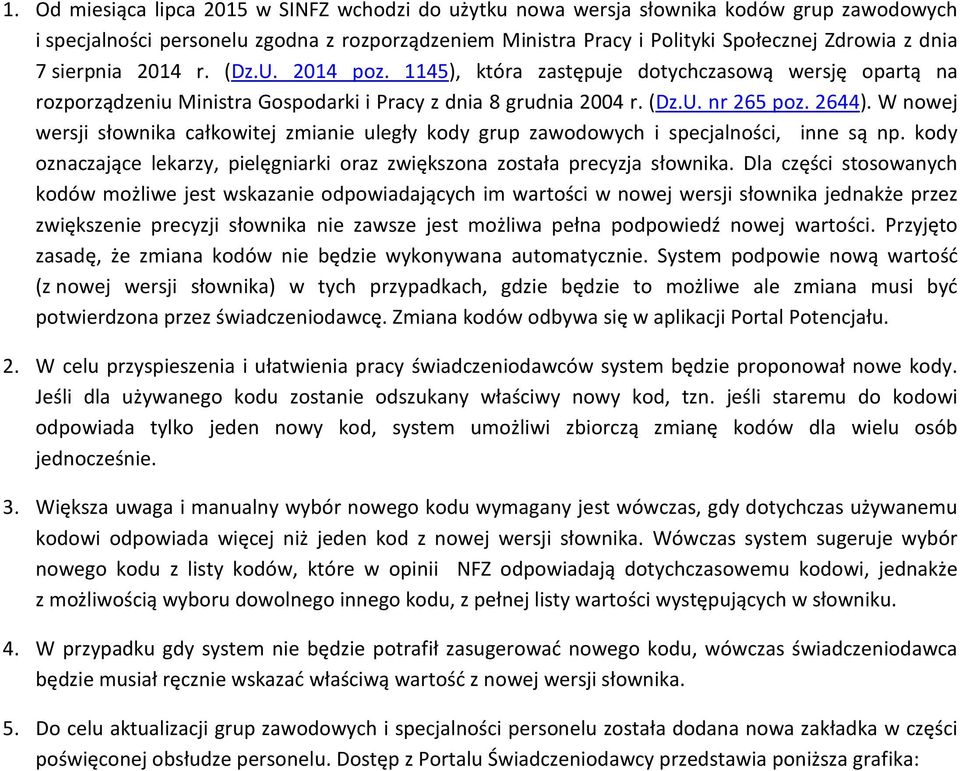 1. Od miesiąca lipca 2015 w SINFZ wchodzi do użytku nowa wersja słownika kodów grup zawodowych i specjalności personelu zgodna z rozporządzeniem Ministra Pracy i Polityki Społecznej Zdrowia z dnia 7 sierpnia 2014 r. (Dz.U. 2014 poz. 1145), która zastępuje dotychczasową wersję opartą na rozporządzeniu Ministra Gospodarki i Pracy z dnia 8 grudnia 2004 r. (Dz.U. nr 265 poz. 2644). W nowej wersji słownika całkowitej zmianie uległy kody grup zawodowych i specjalności, inne są np. kody oznaczające lekarzy, pielęgniarki oraz zwiększona została precyzja słownika. Dla części stosowanych kodów możliwe jest wskazanie odpowiadających im wartości w nowej wersji słownika jednakże przez zwiększenie precyzji słownika nie zawsze jest możliwa pełna podpowiedź nowej wartości. Przyjęto zasadę, że zmiana kodów nie będzie wykonywana automatycznie. System podpowie nową wartość (z nowej wersji słownika) w tych przypadkach, gdzie będzie to możliwe ale zmiana musi być potwierdzona przez świadczeniodawcę. Zmiana kodów odbywa się w aplikacji Portal Potencjału.

2. W celu przyspieszenia i ułatwienia pracy świadczeniodawców system będzie proponował nowe kody. Jeśli dla używanego kodu zostanie odszukany właściwy nowy kod, tzn. jeśli staremu do kodowi odpowiada tylko jeden nowy kod, system umożliwi zbiorczą zmianę kodów dla wielu osób jednocześnie.

3. Większa uwaga i manualny wybór nowego kodu wymagany jest wówczas, gdy dotychczas używanemu kodowi odpowiada więcej niż jeden kod z nowej wersji słownika. Wówczas system sugeruje wybór nowego kodu z listy kodów, które w opinii NFZ odpowiadają dotychczasowemu kodowi, jednakże z możliwością wyboru dowolnego innego kodu, z pełnej listy wartości występujących w słowniku.

4. W przypadku gdy system nie będzie potrafił zasugerować nowego kodu, wówczas świadczeniodawca będzie musiał ręcznie wskazać właściwą wartość z nowej wersji słownika.

5. Do celu aktualizacji grup zawodowych i specjalności personelu została dodana nowa zakładka w części poświęconej obsłudze personelu. Dostęp z Portalu Świadczeniodawcy przedstawia poniższa grafika: